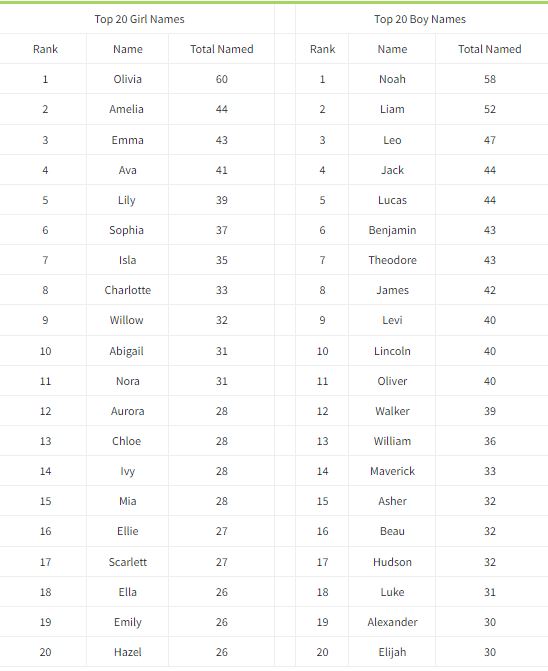 Top 20 Girl Names

| Rank | Name | Total Named |
|---|---|---|
| 1 | Olivia | 60 |
| 2 | Amelia | 44 |
| 3 | Emma | 43 |
| 4 | Ava | 41 |
| 5 | Lily | 39 |
| 6 | Sophia | 37 |
| 7 | Isla | 35 |
| 8 | Charlotte | 33 |
| 9 | Willow | 32 |
| 10 | Abigail | 31 |
| 11 | Nora | 31 |
| 12 | Aurora | 28 |
| 13 | Chloe | 28 |
| 14 | Ivy | 28 |
| 15 | Mia | 28 |
| 16 | Ellie | 27 |
| 17 | Scarlett | 27 |
| 18 | Ella | 26 |
| 19 | Emily | 26 |
| 20 | Hazel | 26 |

Top 20 Boy Names

| Rank | Name | Total Named |
|---|---|---|
| 1 | Noah | 58 |
| 2 | Liam | 52 |
| 3 | Leo | 47 |
| 4 | Jack | 44 |
| 5 | Lucas | 44 |
| 6 | Benjamin | 43 |
| 7 | Theodore | 43 |
| 8 | James | 42 |
| 9 | Levi | 40 |
| 10 | Lincoln | 40 |
| 11 | Oliver | 40 |
| 12 | Walker | 39 |
| 13 | William | 36 |
| 14 | Maverick | 33 |
| 15 | Asher | 32 |
| 16 | Beau | 32 |
| 17 | Hudson | 32 |
| 18 | Luke | 31 |
| 19 | Alexander | 30 |
| 20 | Elijah | 30 |